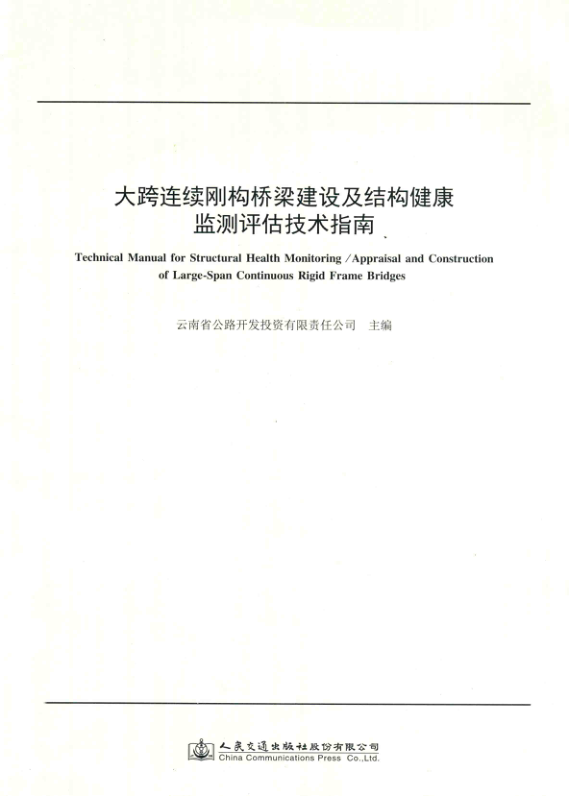 大跨连续刚构桥梁建设及结构健康
监测评估技术指南

Technical Manual for Structural Health Monitoring /Appraisal and Construction of Large-Span Continuous Rigid Frame Bridges

云南省公路开发投资有限责任公司 主编

人民交通出版社股份有限公司
China Communications Press Co.,Ltd.